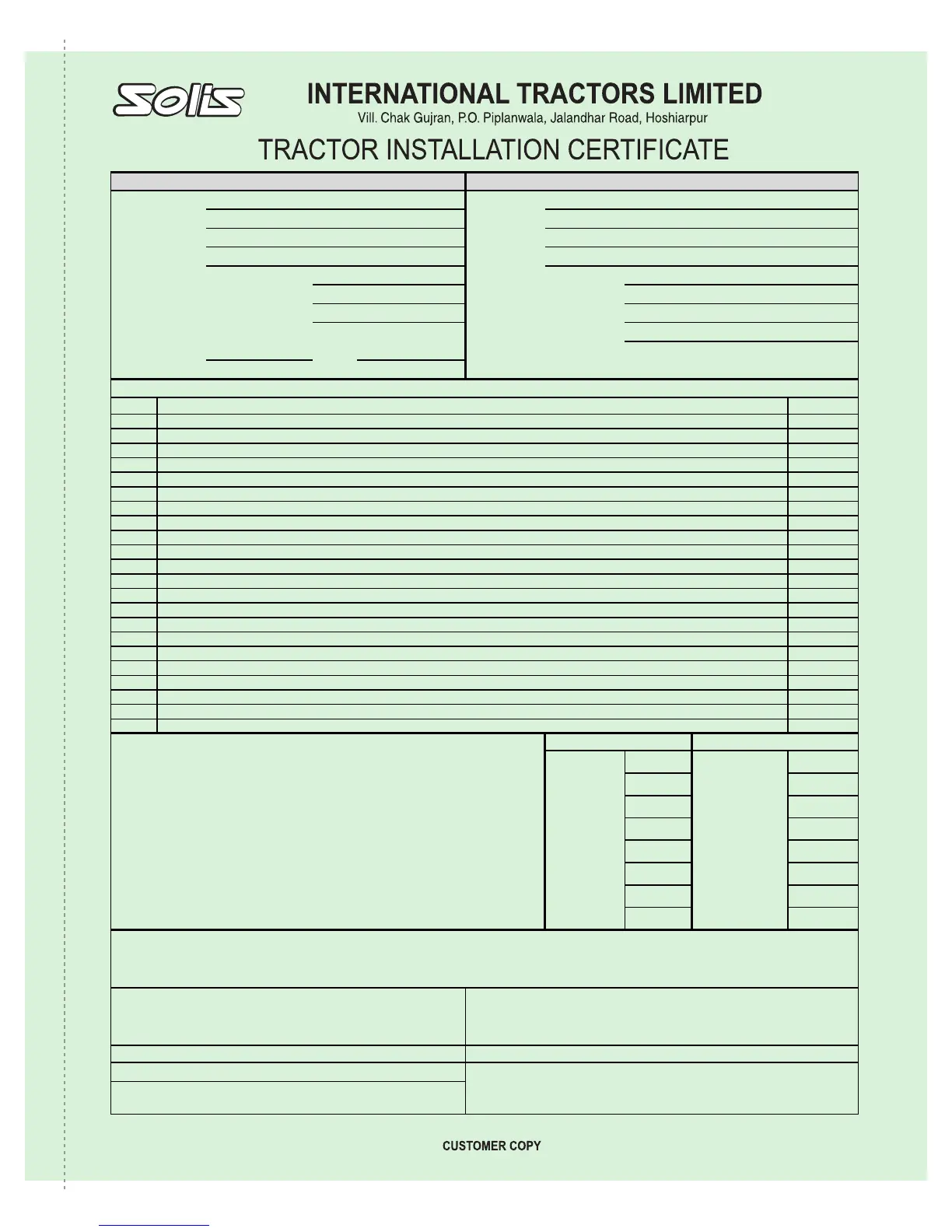 Solis

INTERNATIONAL TRACTORS LIMITED

Vill. Chak Gujran, P.O. Piplanwala, Jalandhar Road, Hoshiarpur

TRACTOR INSTALLATION CERTIFICATE

CUSTOMER COPY